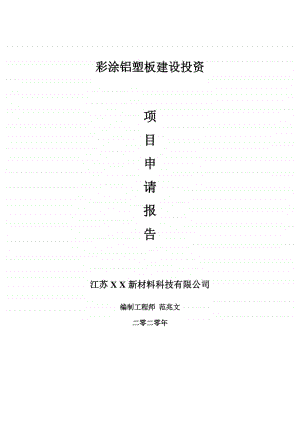 彩涂铝塑板建设投资

项
目
申
请
报
告

江苏 X X 新材料科技有限公司

编制工程师 范兆文

二零二零年